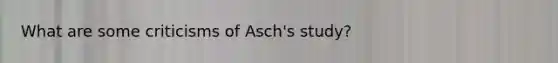 What are some criticisms of Asch's study?